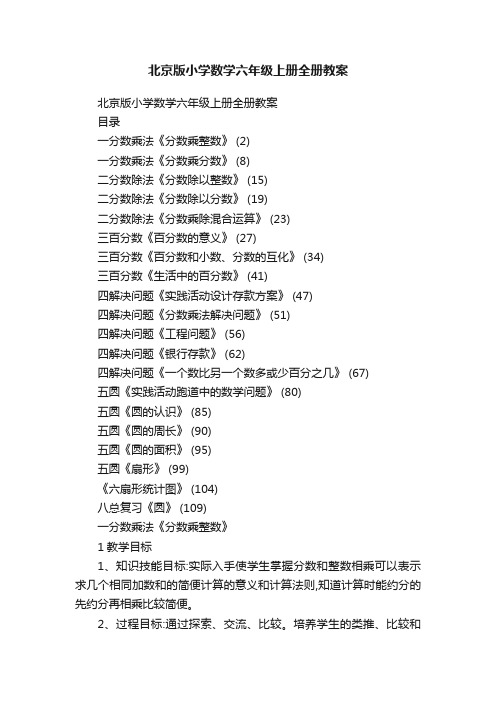 北京版小学数学六年级上册全册教案

北京版小学数学六年级上册全册教案

目录

一分数乘法《分数乘整数》 (2)

一分数乘法《分数乘分数》 (8)

二分数除法《分数除以整数》 (15)

二分数除法《分数除以分数》 (19)

二分数除法《分数乘除混合运算》 (23)

三百分数《百分数的意义》 (27)

三百分数《百分数和小数、分数的互化》 (34)

三百分数《生活中的百分数》 (41)

四解决问题《实践活动设计存款方案》 (47)

四解决问题《分数乘法解决问题》 (51)

四解决问题《工程问题》 (56)

四解决问题《银行存款》 (62)

四解决问题《一个数比另一个数多或少百分之几》 (67)

五圆《实践活动跑道中的数学问题》 (80)

五圆《圆的认识》 (85)

五圆《圆的周长》 (90)

五圆《圆的面积》 (95)

五圆《扇形》 (99)

《六扇形统计图》 (104)

八总复习《圆》 (109)

一分数乘法《分数乘整数》

1 教学目标

1、知识技能目标:实际入手使学生掌握分数和整数相乘可以表示求几个相同加数和的简便计算的意义和计算法则,知道计算时能约分的先约分再相乘比较简便。

2、过程目标:通过探索、交流、比较。培养学生的类推、比较和